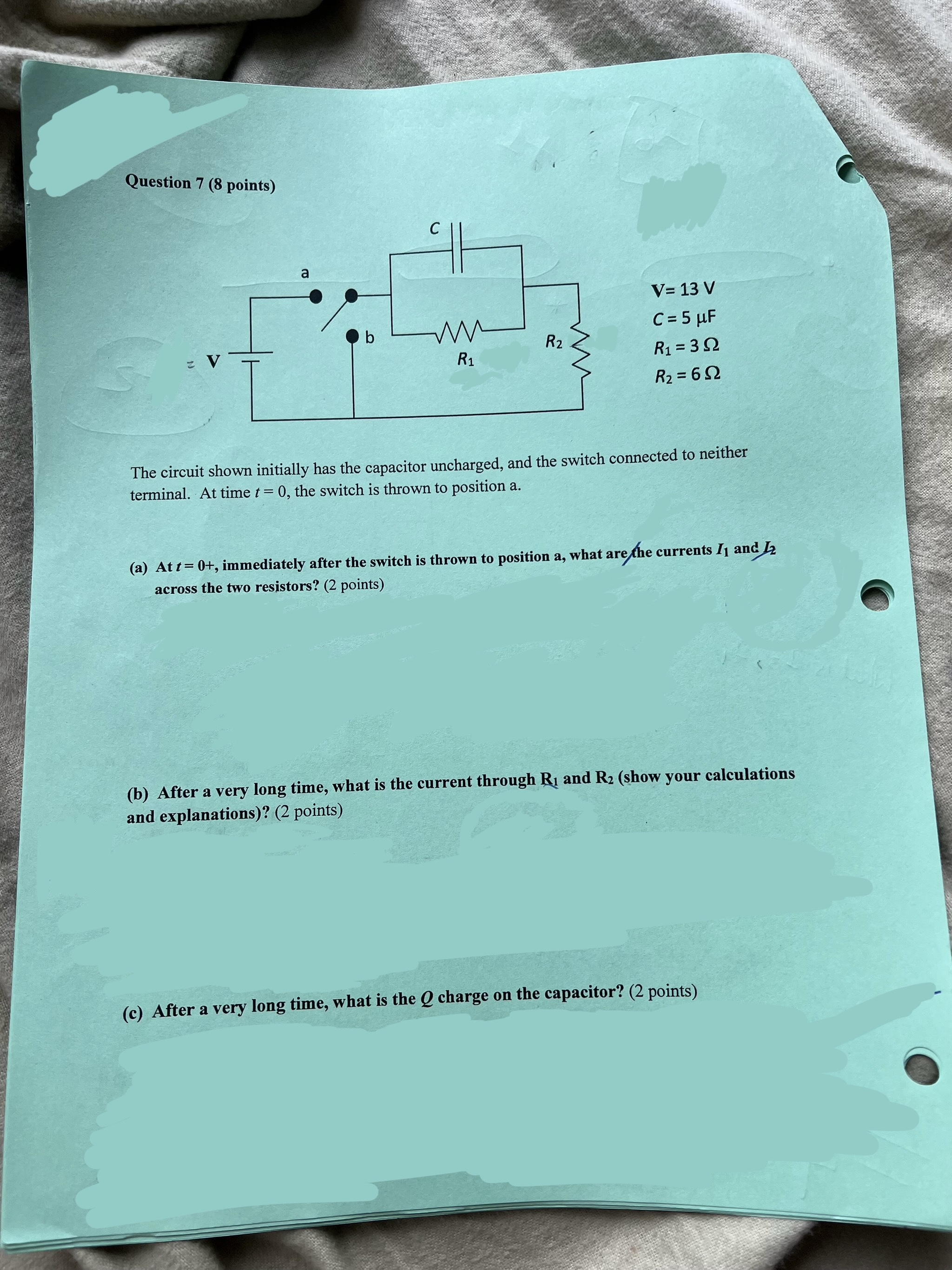 Question 7 (8 points)

C

a

b

V

$R_1$

$R_2$

V= 13 V
$C = 5\ \mu F$
$R_1 = 3\ \Omega$
$R_2 = 6\ \Omega$

The circuit shown initially has the capacitor uncharged, and the switch connected to neither terminal. At time $t = 0$, the switch is thrown to position a.

(a) At $t = 0+$, immediately after the switch is thrown to position a, what are the currents $I_1$ and $I_2$ across the two resistors? (2 points)

(b) After a very long time, what is the current through $R_1$ and $R_2$ (show your calculations and explanations)? (2 points)

(c) After a very long time, what is the $Q$ charge on the capacitor? (2 points)